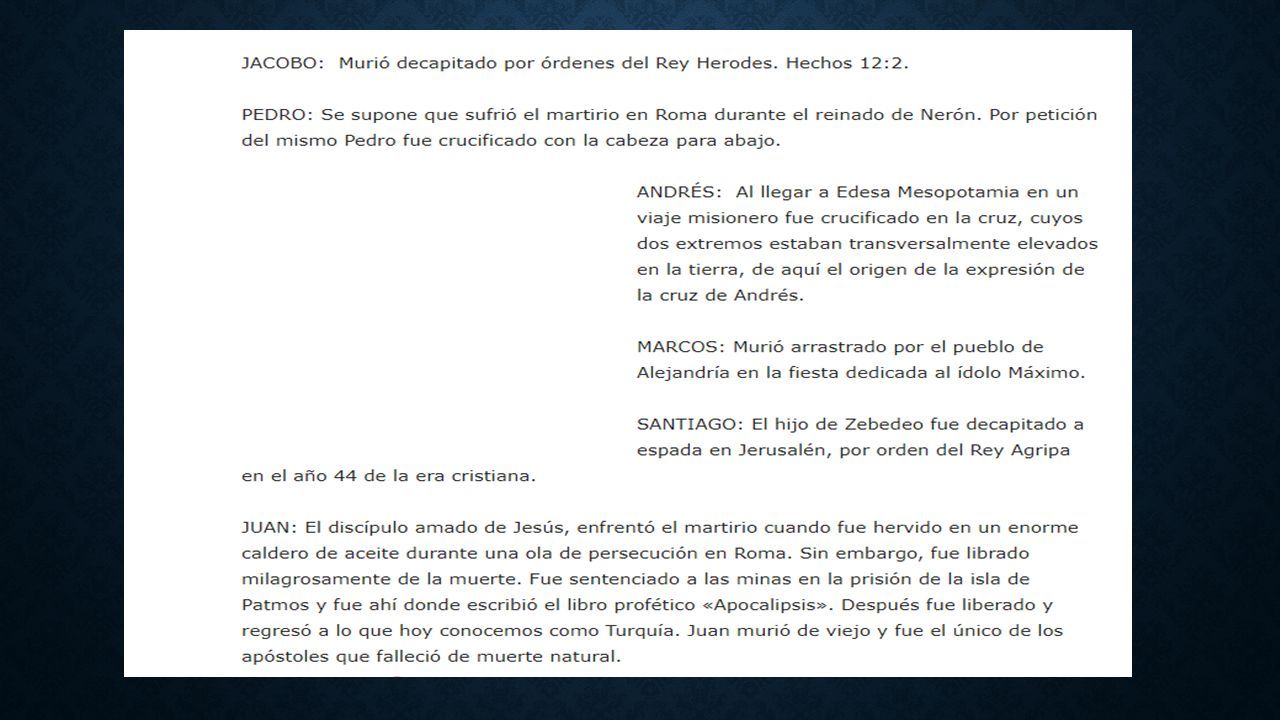 JACOBO: Murió decapitado por órdenes del Rey Herodes. Hechos 12:2.

PEDRO: Se supone que sufrió el martirio en Roma durante el reinado de Nerón. Por petición del mismo Pedro fue crucificado con la cabeza para abajo.

ANDRÉS: Al llegar a Edesa Mesopotamia en un viaje misionero fue crucificado en la cruz, cuyos dos extremos estaban transversalmente elevados en la tierra, de aquí el origen de la expresión de la cruz de Andrés.

MARCOS: Murió arrastrado por el pueblo de Alejandría en la fiesta dedicada al ídolo Máximo.

SANTIAGO: El hijo de Zebedeo fue decapitado a espada en Jerusalén, por orden del Rey Agripa en el año 44 de la era cristiana.

JUAN: El discípulo amado de Jesús, enfrentó el martirio cuando fue hervido en un enorme caldero de aceite durante una ola de persecución en Roma. Sin embargo, fue librado milagrosamente de la muerte. Fue sentenciado a las minas en la prisión de la isla de Patmos y fue ahí donde escribió el libro profético «Apocalipsis». Después fue liberado y regresó a lo que hoy conocemos como Turquía. Juan murió de viejo y fue el único de los apóstoles que falleció de muerte natural.